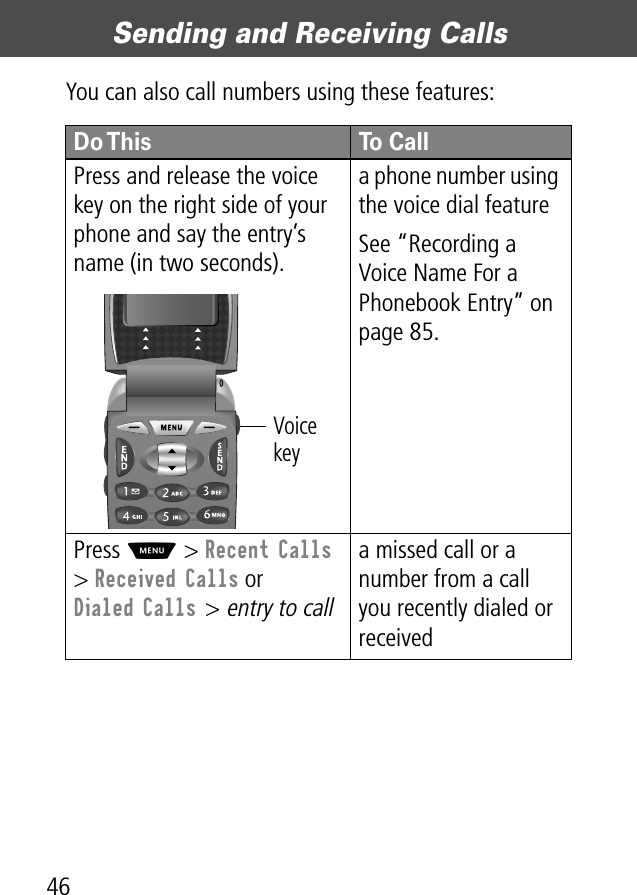 Sending and Receiving Calls

You can also call numbers using these features:

| Do This | To Call |
|---|---|
| Press and release the voice key on the right side of your phone and say the entry's name (in two seconds). MENU END SEND 1 2 ABC 3 DEF 4 GHI 5 JKL 6 MNO Voice key | a phone number using the voice dial feature See "Recording a Voice Name For a Phonebook Entry" on page 85. |
| Press MENU > Recent Calls > Received Calls or Dialed Calls > entry to call | a missed call or a number from a call you recently dialed or received |

46